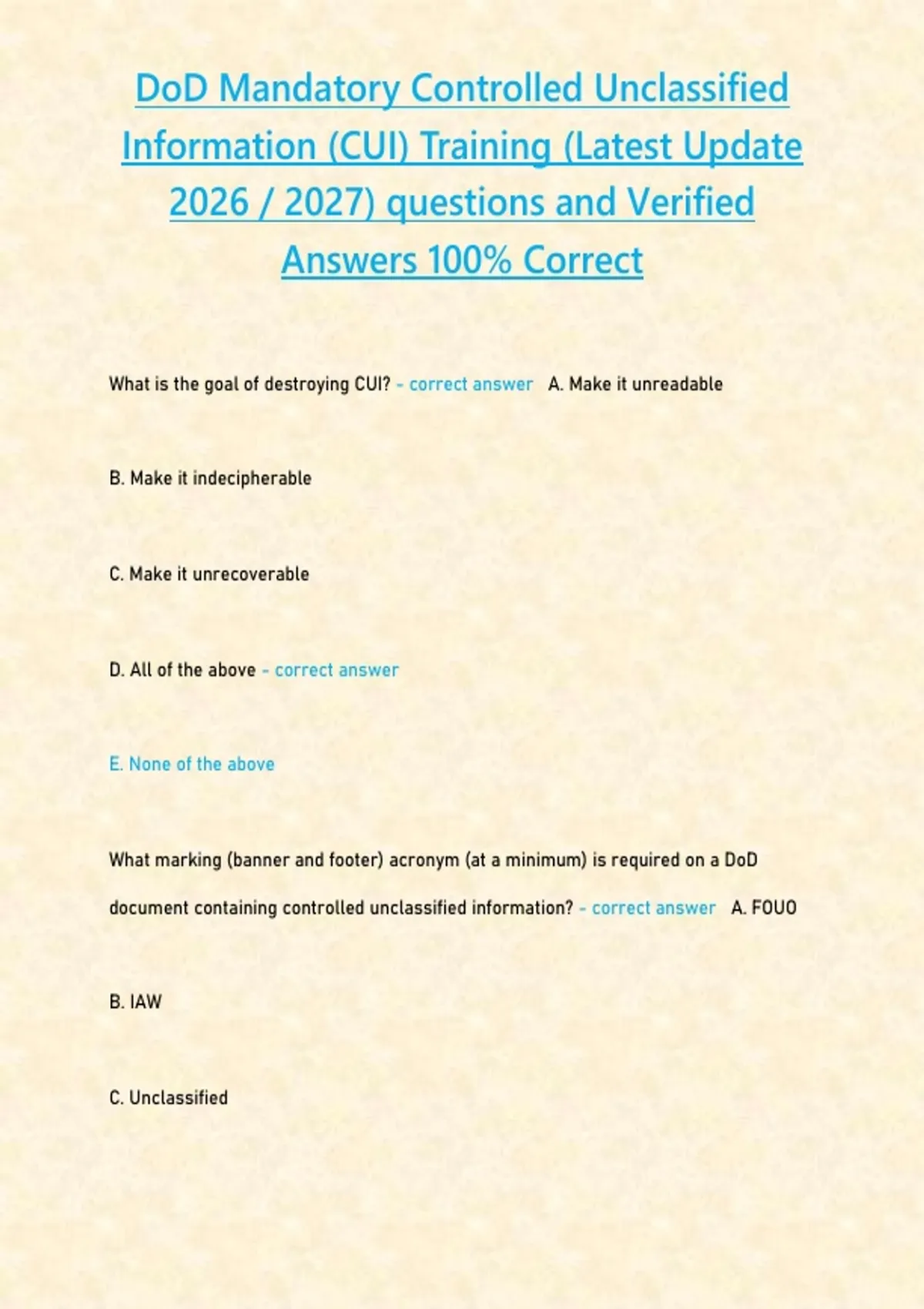 DoD Mandatory Controlled Unclassified Information (CUI) Training (Latest Update 2026 / 2027) questions and Verified Answers 100% Correct

What is the goal of destroying CUI? - correct answer A. Make it unreadable

B. Make it indecipherable

C. Make it unrecoverable

D. All of the above - correct answer

E. None of the above

What marking (banner and footer) acronym (at a minimum) is required on a DoD document containing controlled unclassified information? - correct answer A. FOUO

B. IAW

C. Unclassified